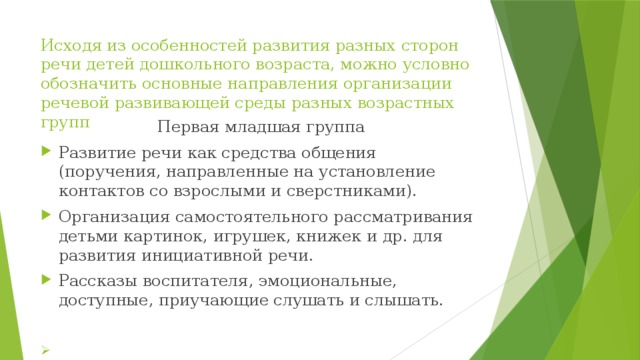 Исходя из особенностей развития разных сторон речи детей дошкольного возраста, можно условно обозначить основные направления организации речевой развивающей среды разных возрастных групп

Первая младшая группа

Развитие речи как средства общения (поручения, направленные на установление контактов со взрослыми и сверстниками).

Организация самостоятельного рассматривания детьми картинок, игрушек, книжек и др. для развития инициативной речи.

Рассказы воспитателя, эмоциональные, доступные, приучающие слушать и слышать.